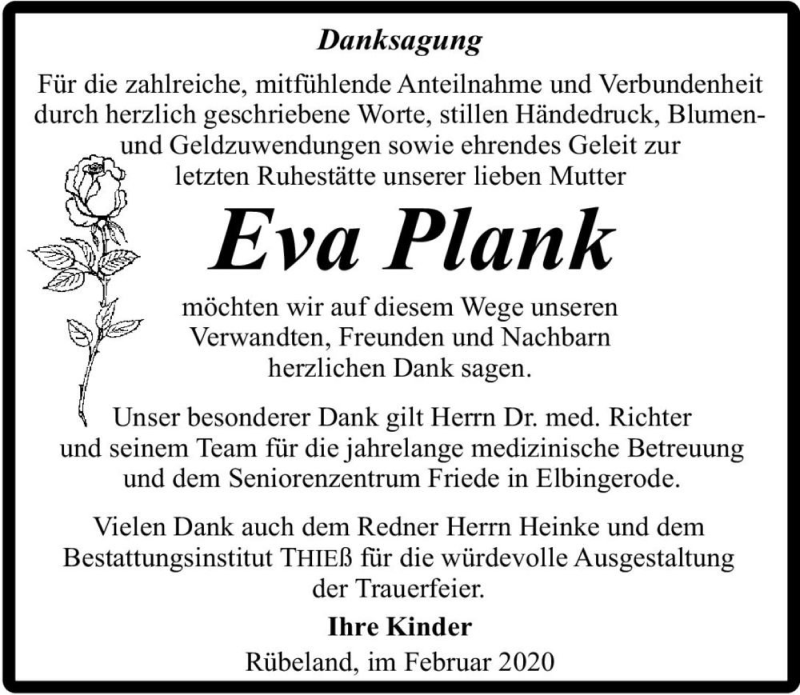 Danksagung

Für die zahlreiche, mitfühlende Anteilnahme und Verbundenheit durch herzlich geschriebene Worte, stillen Händedruck, Blumen- und Geldzuwendungen sowie ehrendes Geleit zur letzten Ruhestätte unserer lieben Mutter

Eva Plank

möchten wir auf diesem Wege unseren Verwandten, Freunden und Nachbarn herzlichen Dank sagen.

Unser besonderer Dank gilt Herrn Dr. med. Richter und seinem Team für die jahrelange medizinische Betreuung und dem Seniorenzentrum Friede in Elbingerode.

Vielen Dank auch dem Redner Herrn Heinke und dem Bestattungsinstitut THIEß für die würdevolle Ausgestaltung der Trauerfeier.

Ihre Kinder

Rübeland, im Februar 2020